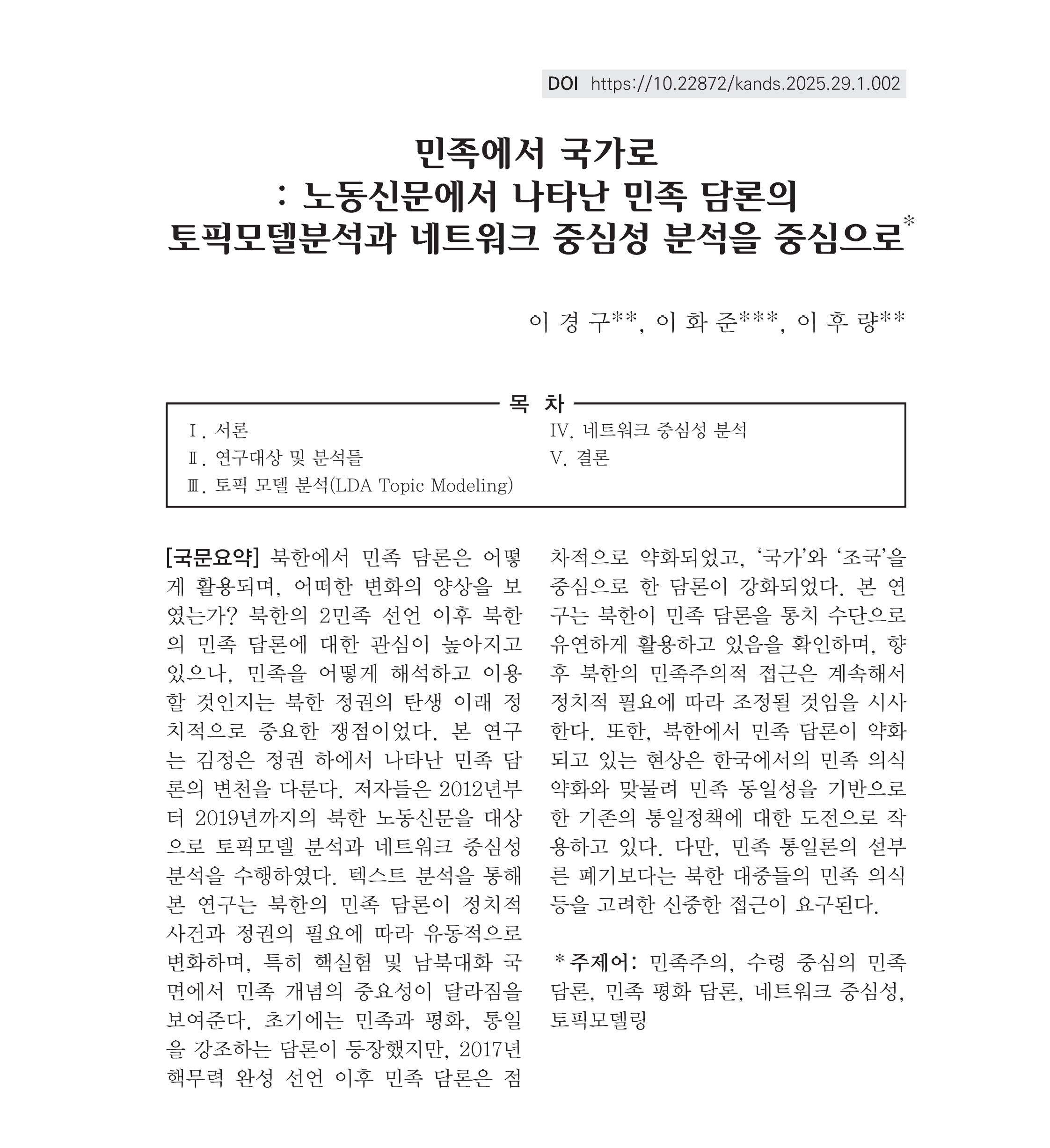 DOI https://10.22872/kands.2025.29.1.002

민족에서 국가로
: 노동신문에서 나타난 민족 담론의
토픽모델분석과 네트워크 중심성 분석을 중심으로*

이 경 구**, 이 화 준***, 이 후 량**

목 차

Ⅰ. 서론
Ⅱ. 연구대상 및 분석틀
Ⅲ. 토픽 모델 분석(LDA Topic Modeling)
Ⅳ. 네트워크 중심성 분석
Ⅴ. 결론

[국문요약] 북한에서 민족 담론은 어떻게 활용되며, 어떠한 변화의 양상을 보였는가? 북한의 2민족 선언 이후 북한의 민족 담론에 대한 관심이 높아지고 있으나, 민족을 어떻게 해석하고 이용할 것인지는 북한 정권의 탄생 이래 정치적으로 중요한 쟁점이었다. 본 연구는 김정은 정권 하에서 나타난 민족 담론의 변천을 다룬다. 저자들은 2012년부터 2019년까지의 북한 노동신문을 대상으로 토픽모델 분석과 네트워크 중심성 분석을 수행하였다. 텍스트 분석을 통해 본 연구는 북한의 민족 담론이 정치적 사건과 정권의 필요에 따라 유동적으로 변화하며, 특히 핵실험 및 남북대화 국면에서 민족 개념의 중요성이 달라짐을 보여준다. 초기에는 민족과 평화, 통일을 강조하는 담론이 등장했지만, 2017년 핵무력 완성 선언 이후 민족 담론은 점차적으로 약화되었고, ‘국가’와 ‘조국’을 중심으로 한 담론이 강화되었다. 본 연구는 북한이 민족 담론을 통치 수단으로 유연하게 활용하고 있음을 확인하며, 향후 북한의 민족주의적 접근은 계속해서 정치적 필요에 따라 조정될 것임을 시사한다. 또한, 북한에서 민족 담론이 약화되고 있는 현상은 한국에서의 민족 의식 약화와 맞물려 민족 동일성을 기반으로 한 기존의 통일정책에 대한 도전으로 작용하고 있다. 다만, 민족 통일론의 섣부른 폐기보다는 북한 대중들의 민족 의식 등을 고려한 신중한 접근이 요구된다.

* 주제어: 민족주의, 수령 중심의 민족 담론, 민족 평화 담론, 네트워크 중심성, 토픽모델링